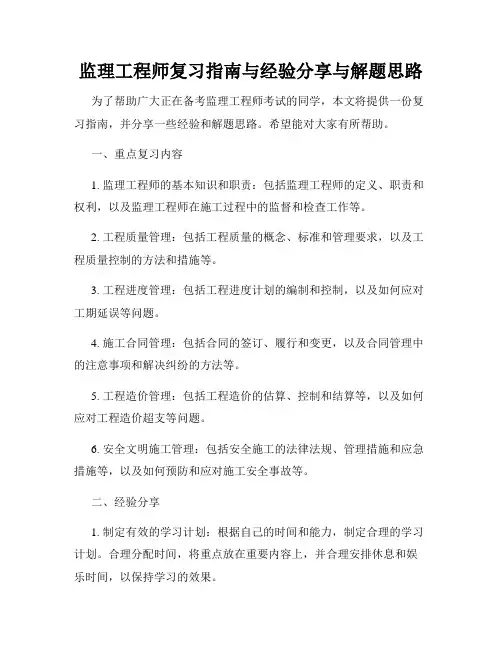 监理工程师复习指南与经验分享与解题思路

为了帮助广大正在备考监理工程师考试的同学，本文将提供一份复习指南，并分享一些经验和解题思路。希望能对大家有所帮助。

一、重点复习内容

1. 监理工程师的基本知识和职责：包括监理工程师的定义、职责和权利，以及监理工程师在施工过程中的监督和检查工作等。

2. 工程质量管理：包括工程质量的概念、标准和管理要求，以及工程质量控制的方法和措施等。

3. 工程进度管理：包括工程进度计划的编制和控制，以及如何应对工期延误等问题。

4. 施工合同管理：包括合同的签订、履行和变更，以及合同管理中的注意事项和解决纠纷的方法等。

5. 工程造价管理：包括工程造价的估算、控制和结算等，以及如何应对工程造价超支等问题。

6. 安全文明施工管理：包括安全施工的法律法规、管理措施和应急措施等，以及如何预防和应对施工安全事故等。

二、经验分享

1. 制定有效的学习计划：根据自己的时间和能力，制定合理的学习计划。合理分配时间，将重点放在重要内容上，并合理安排休息和娱乐时间，以保持学习的效果。